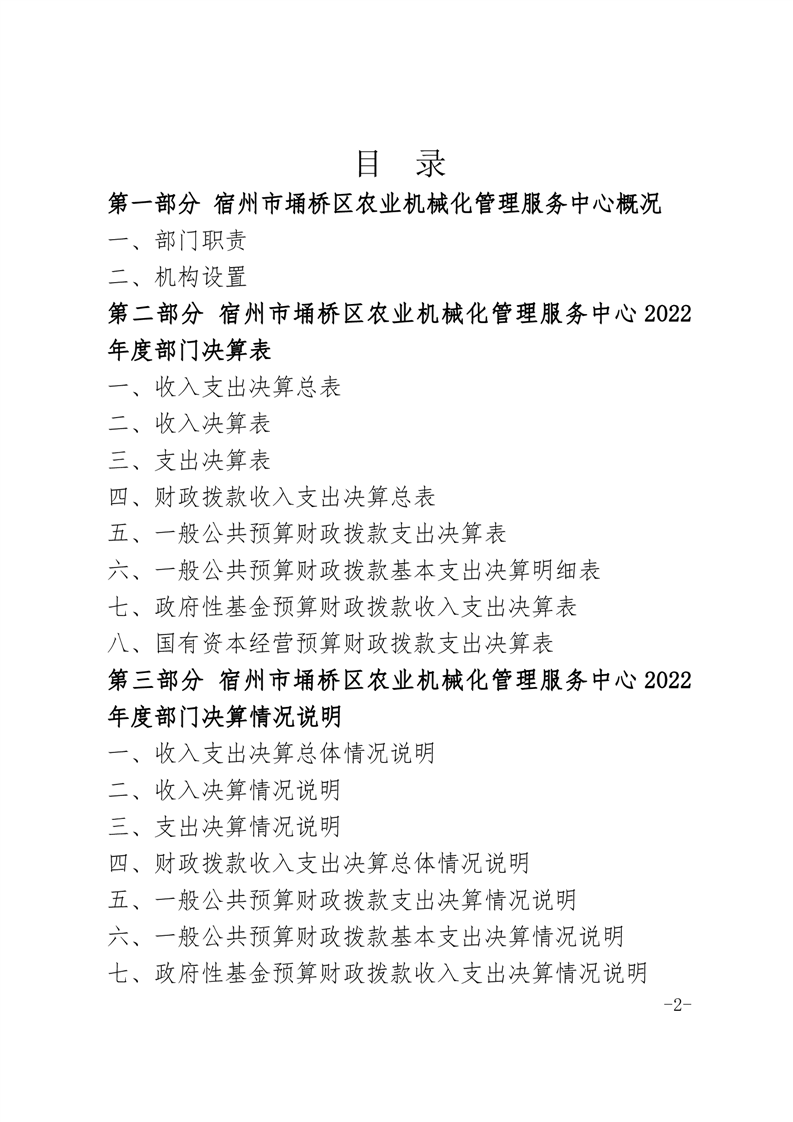 目 录

第一部分 宿州市埇桥区农业机械化管理服务中心概况

一、部门职责

二、机构设置

第二部分 宿州市埇桥区农业机械化管理服务中心2022年度部门决算表

一、收入支出决算总表

二、收入决算表

三、支出决算表

四、财政拨款收入支出决算总表

五、一般公共预算财政拨款支出决算表

六、一般公共预算财政拨款基本支出决算明细表

七、政府性基金预算财政拨款收入支出决算表

八、国有资本经营预算财政拨款支出决算表

第三部分 宿州市埇桥区农业机械化管理服务中心2022年度部门决算情况说明

一、收入支出决算总体情况说明

二、收入决算情况说明

三、支出决算情况说明

四、财政拨款收入支出决算总体情况说明

五、一般公共预算财政拨款支出决算情况说明

六、一般公共预算财政拨款基本支出决算情况说明

七、政府性基金预算财政拨款收入支出决算情况说明

-2-